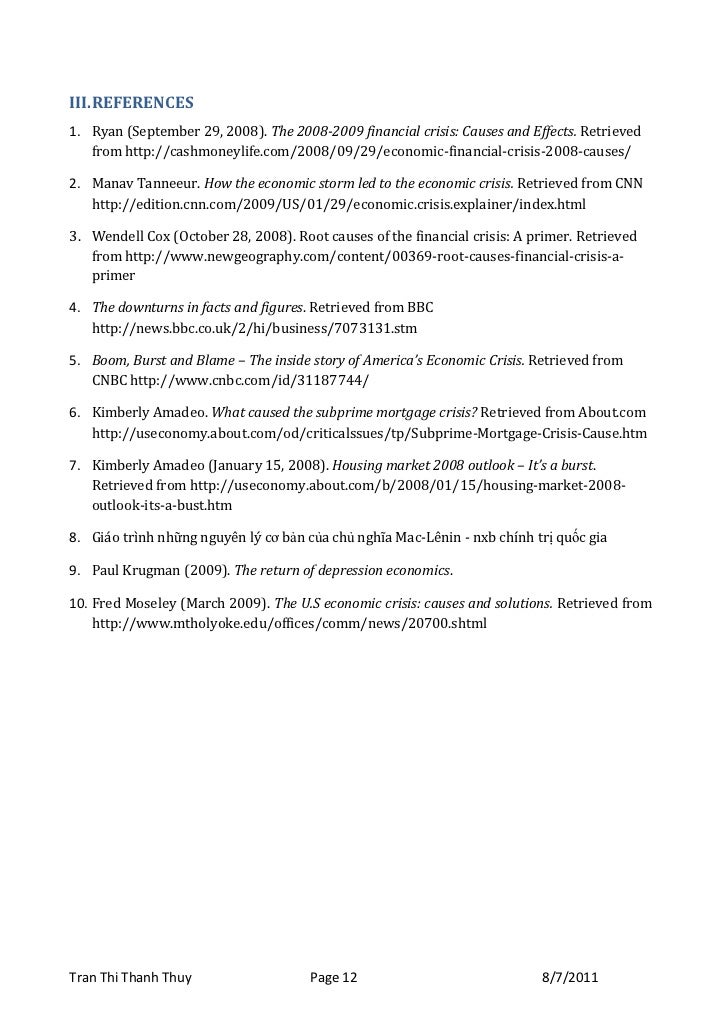 III. REFERENCES

1. Ryan (September 29, 2008). The 2008-2009 financial crisis: Causes and Effects. Retrieved from http://cashmoneylife.com/2008/09/29/economic-financial-crisis-2008-causes/

2. Manav Tanneeur. How the economic storm led to the economic crisis. Retrieved from CNN http://edition.cnn.com/2009/US/01/29/economic.crisis.explainer/index.html

3. Wendell Cox (October 28, 2008). Root causes of the financial crisis: A primer. Retrieved from http://www.newgeography.com/content/00369-root-causes-financial-crisis-a-primer

4. The downturns in facts and figures. Retrieved from BBC http://news.bbc.co.uk/2/hi/business/7073131.stm

5. Boom, Burst and Blame – The inside story of America's Economic Crisis. Retrieved from CNBC http://www.cnbc.com/id/31187744/

6. Kimberly Amadeo. What caused the subprime mortgage crisis? Retrieved from About.com http://useconomy.about.com/od/criticalssues/tp/Subprime-Mortgage-Crisis-Cause.htm

7. Kimberly Amadeo (January 15, 2008). Housing market 2008 outlook – It's a burst. Retrieved from http://useconomy.about.com/b/2008/01/15/housing-market-2008-outlook-its-a-bust.htm

8. Giáo trình những nguyên lý cơ bản của chủ nghĩa Mac-Lênin - nxb chính trị quốc gia

9. Paul Krugman (2009). The return of depression economics.

10. Fred Moseley (March 2009). The U.S economic crisis: causes and solutions. Retrieved from http://www.mtholyoke.edu/offices/comm/news/20700.shtml

Tran Thi Thanh Thuy Page 12 8/7/2011